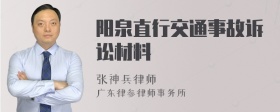 阳泉直行交通事故诉讼材料

张神兵律师
广东律参律师事务所